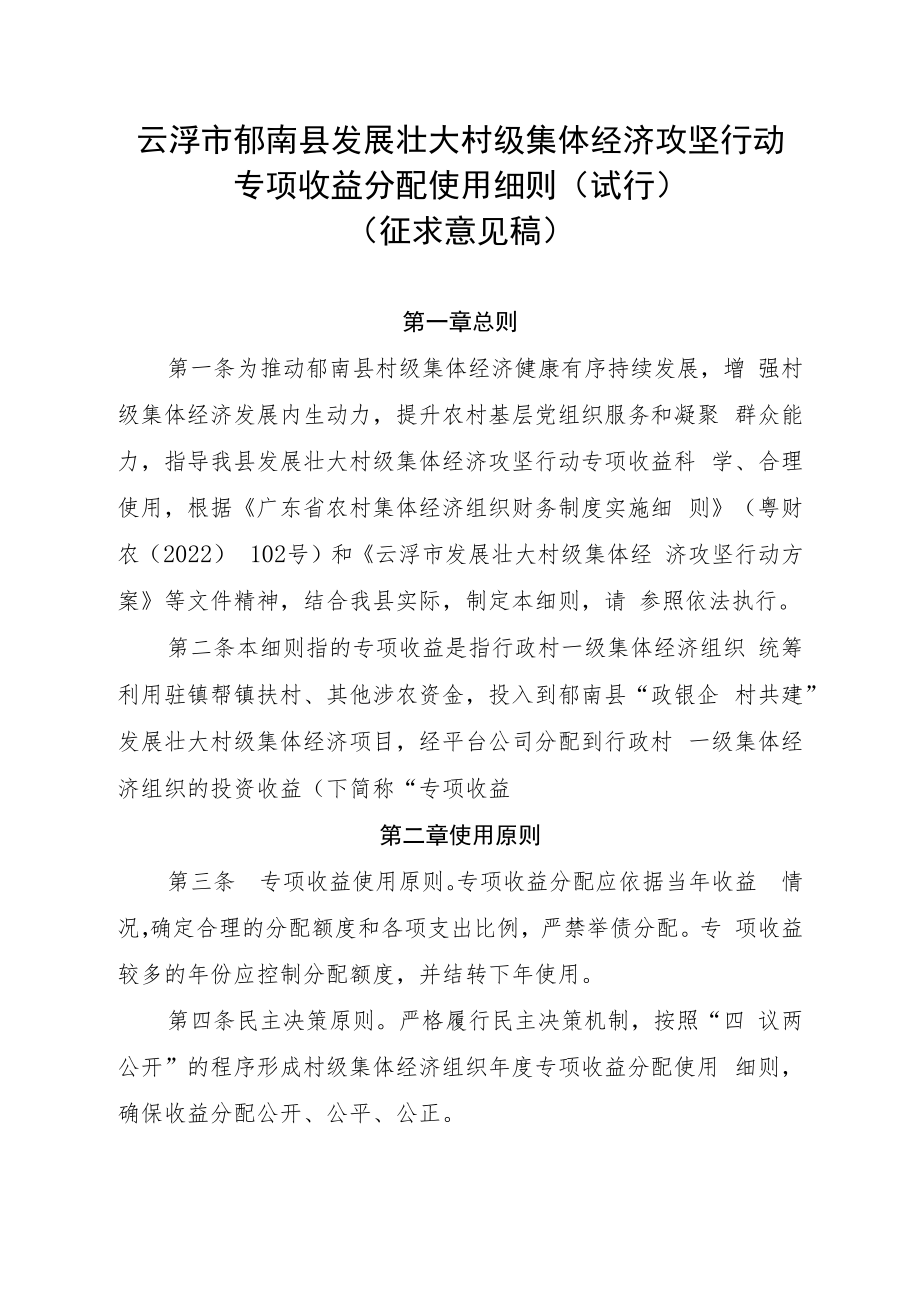 云浮市郁南县发展壮大村级集体经济攻坚行动专项收益分配使用细则（试行）
（征求意见稿）

第一章总则

第一条为推动郁南县村级集体经济健康有序持续发展，增 强村级集体经济发展内生动力，提升农村基层党组织服务和凝聚 群众能力，指导我县发展壮大村级集体经济攻坚行动专项收益科 学、合理使用，根据《广东省农村集体经济组织财务制度实施细 则》（粤财农（2022） 102号）和《云浮市发展壮大村级集体经 济攻坚行动方案》等文件精神，结合我县实际，制定本细则，请 参照依法执行。

第二条本细则指的专项收益是指行政村一级集体经济组织 统筹利用驻镇帮镇扶村、其他涉农资金，投入到郁南县“政银企 村共建”发展壮大村级集体经济项目，经平台公司分配到行政村 一级集体经济组织的投资收益（下简称“专项收益

第二章使用原则

第三条　专项收益使用原则。专项收益分配应依据当年收益　情况,确定合理的分配额度和各项支出比例，严禁举债分配。专 项收益较多的年份应控制分配额度，并结转下年使用。

第四条民主决策原则。严格履行民主决策机制，按照“四 议两公开”的程序形成村级集体经济组织年度专项收益分配使用 细则，确保收益分配公开、公平、公正。